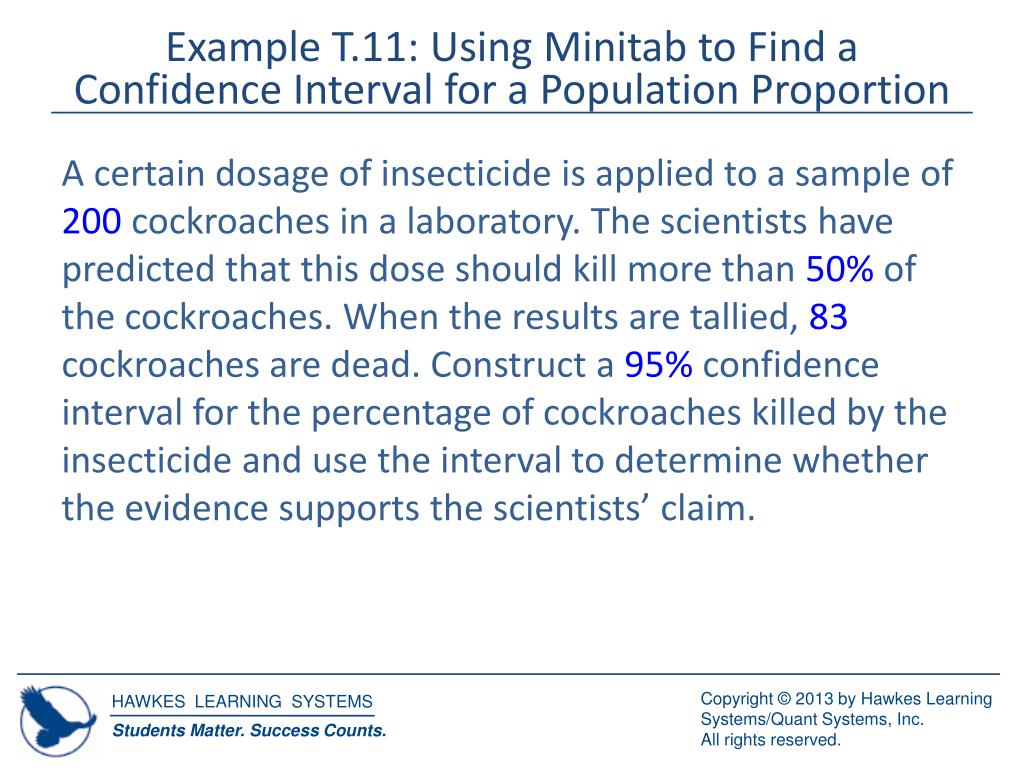 Example T.11: Using Minitab to Find a Confidence Interval for a Population Proportion

A certain dosage of insecticide is applied to a sample of 200 cockroaches in a laboratory. The scientists have predicted that this dose should kill more than 50% of the cockroaches. When the results are tallied, 83 cockroaches are dead. Construct a 95% confidence interval for the percentage of cockroaches killed by the insecticide and use the interval to determine whether the evidence supports the scientists' claim.

HAWKES LEARNING SYSTEMS
Students Matter. Success Counts.

Copyright © 2013 by Hawkes Learning Systems/Quant Systems, Inc.
All rights reserved.